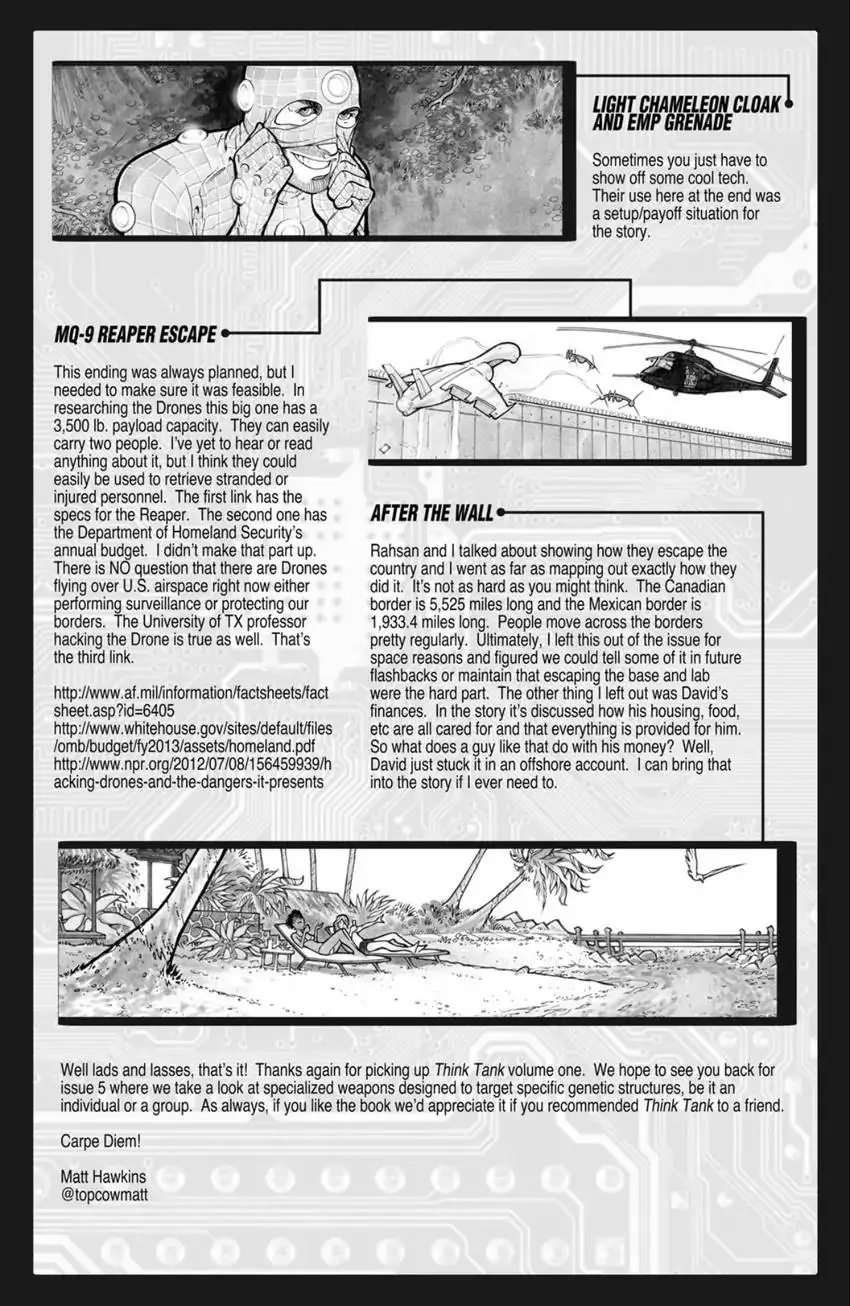 LIGHT CHAMELEON CLOAK AND EMP GRENADE

Sometimes you just have to show off some cool tech. Their use here at the end was a setup/payoff situation for the story.

MQ-9 REAPER ESCAPE

This ending was always planned, but I needed to make sure it was feasible. In researching the Drones this big one has a 3,500 lb. payload capacity. They can easily carry two people. I've yet to hear or read anything about it, but I think they could easily be used to retrieve stranded or injured personnel. The first link has the specs for the Reaper. The second one has the Department of Homeland Security's annual budget. I didn't make that part up. There is NO question that there are Drones flying over U.S. airspace right now either performing surveillance or protecting our borders. The University of TX professor hacking the Drone is true as well. That's the third link.

http://www.af.mil/information/factsheets/factsheet.asp?id=6405
http://www.whitehouse.gov/sites/default/files/omb/budget/fy2013/assets/homeland.pdf
http://www.npr.org/2012/07/08/156459939/hacking-drones-and-the-dangers-it-presents

AFTER THE WALL

Rahsan and I talked about showing how they escape the country and I went as far as mapping out exactly how they did it. It's not as hard as you might think. The Canadian border is 5,525 miles long and the Mexican border is 1,933.4 miles long. People move across the borders pretty regularly. Ultimately, I left this out of the issue for space reasons and figured we could tell some of it in future flashbacks or maintain that escaping the base and lab were the hard part. The other thing I left out was David's finances. In the story it's discussed how his housing, food, etc are all cared for and that everything is provided for him. So what does a guy like that do with his money? Well, David just stuck it in an offshore account. I can bring that into the story if I ever need to.

Well lads and lasses, that's it! Thanks again for picking up Think Tank volume one. We hope to see you back for issue 5 where we take a look at specialized weapons designed to target specific genetic structures, be it an individual or a group. As always, if you like the book we'd appreciate it if you recommended Think Tank to a friend.

Carpe Diem!

Matt Hawkins
@topcowmatt